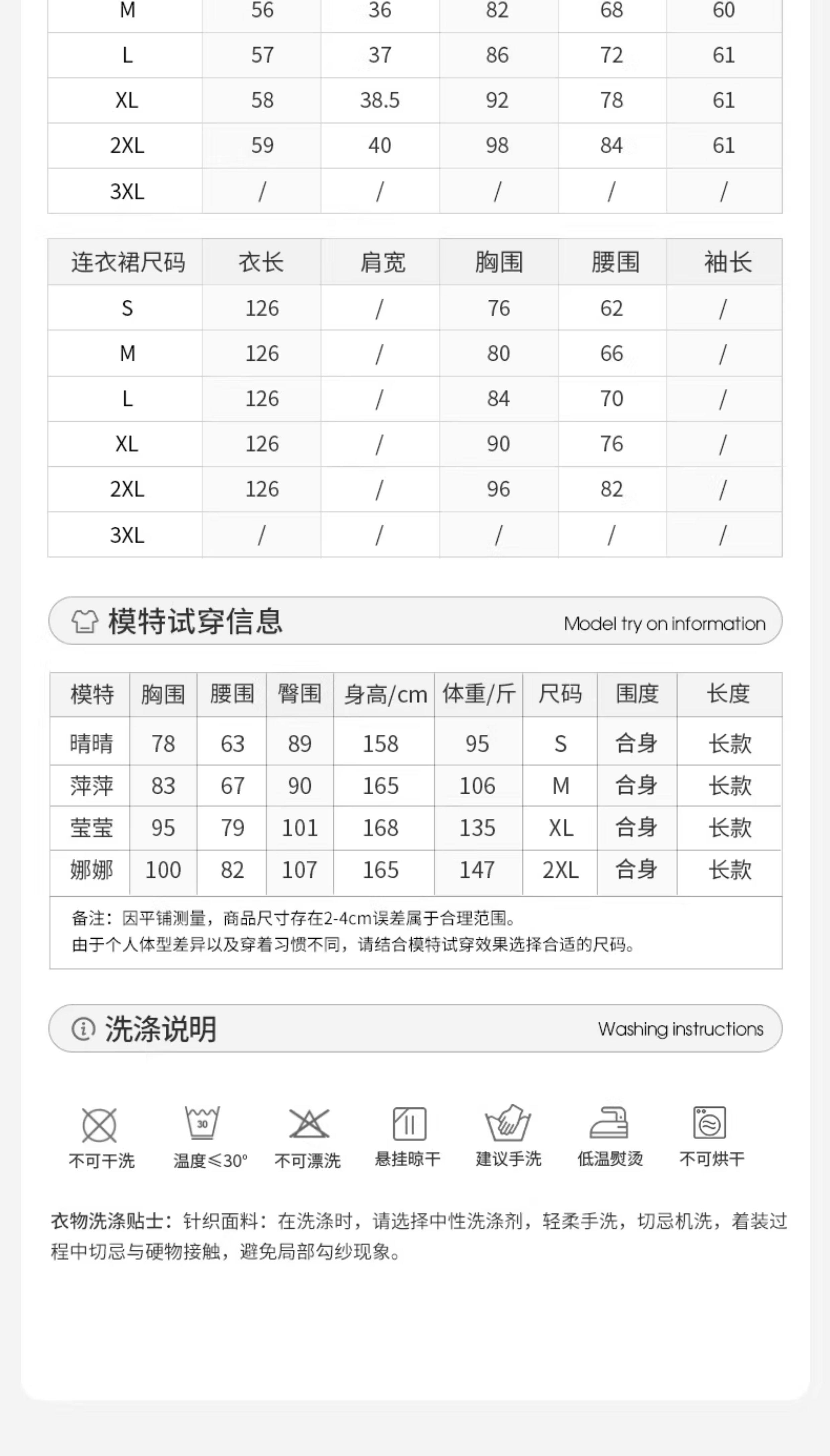 | M | 56 | 36 | 82 | 68 | 60 |
|---|---|---|---|---|---|
| L | 57 | 37 | 86 | 72 | 61 |
| XL | 58 | 38.5 | 92 | 78 | 61 |
| 2XL | 59 | 40 | 98 | 84 | 61 |
| 3XL | / | / | / | / | / |

| 连衣裙尺码 | 衣长 | 肩宽 | 胸围 | 腰围 | 袖长 |
|---|---|---|---|---|---|
| S | 126 | / | 76 | 62 | / |
| M | 126 | / | 80 | 66 | / |
| L | 126 | / | 84 | 70 | / |
| XL | 126 | / | 90 | 76 | / |
| 2XL | 126 | / | 96 | 82 | / |
| 3XL | / | / | / | / | / |

模特试穿信息 Model try on information

| 模特 | 胸围 | 腰围 | 臀围 | 身高/cm | 体重/斤 | 尺码 | 围度 | 长度 |
|---|---|---|---|---|---|---|---|---|
| 晴晴 | 78 | 63 | 89 | 158 | 95 | S | 合身 | 长款 |
| 萍萍 | 83 | 67 | 90 | 165 | 106 | M | 合身 | 长款 |
| 莹莹 | 95 | 79 | 101 | 168 | 135 | XL | 合身 | 长款 |
| 娜娜 | 100 | 82 | 107 | 165 | 147 | 2XL | 合身 | 长款 |

备注：因平铺测量，商品尺寸存在2-4cm误差属于合理范围。
由于个人体型差异以及穿着习惯不同，请结合模特试穿效果选择合适的尺码。

洗涤说明 Washing instructions

30

不可干洗 温度≤30° 不可漂洗 悬挂晾干 建议手洗 低温熨烫 不可烘干

衣物洗涤贴士：针织面料：在洗涤时，请选择中性洗涤剂，轻柔手洗，切忌机洗，着装过程中切忌与硬物接触，避免局部勾纱现象。